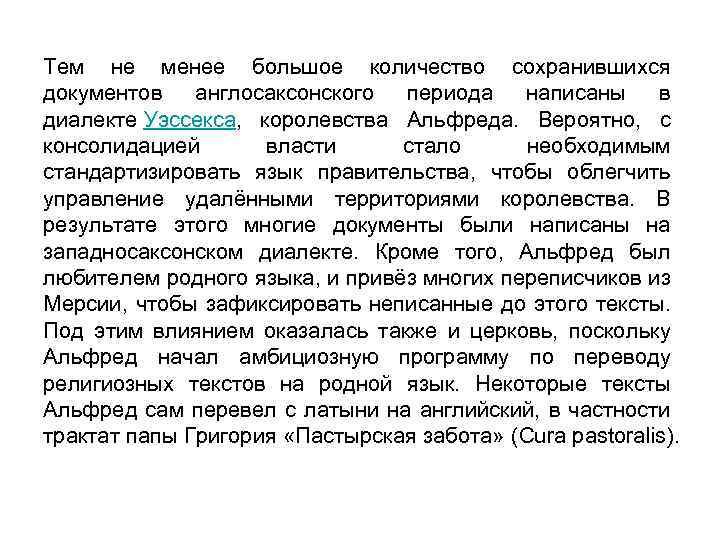 Тем не менее большое количество сохранившихся документов англосаксонского периода написаны в диалекте Уэссекса, королевства Альфреда. Вероятно, с консолидацией власти стало необходимым стандартизировать язык правительства, чтобы облегчить управление удалёнными территориями королевства. В результате этого многие документы были написаны на западносаксонском диалекте. Кроме того, Альфред был любителем родного языка, и привёз многих переписчиков из Мерсии, чтобы зафиксировать неписанные до этого тексты. Под этим влиянием оказалась также и церковь, поскольку Альфред начал амбициозную программу по переводу религиозных текстов на родной язык. Некоторые тексты Альфред сам перевел с латыни на английский, в частности трактат папы Григория «Пастырская забота» (Cura pastoralis).